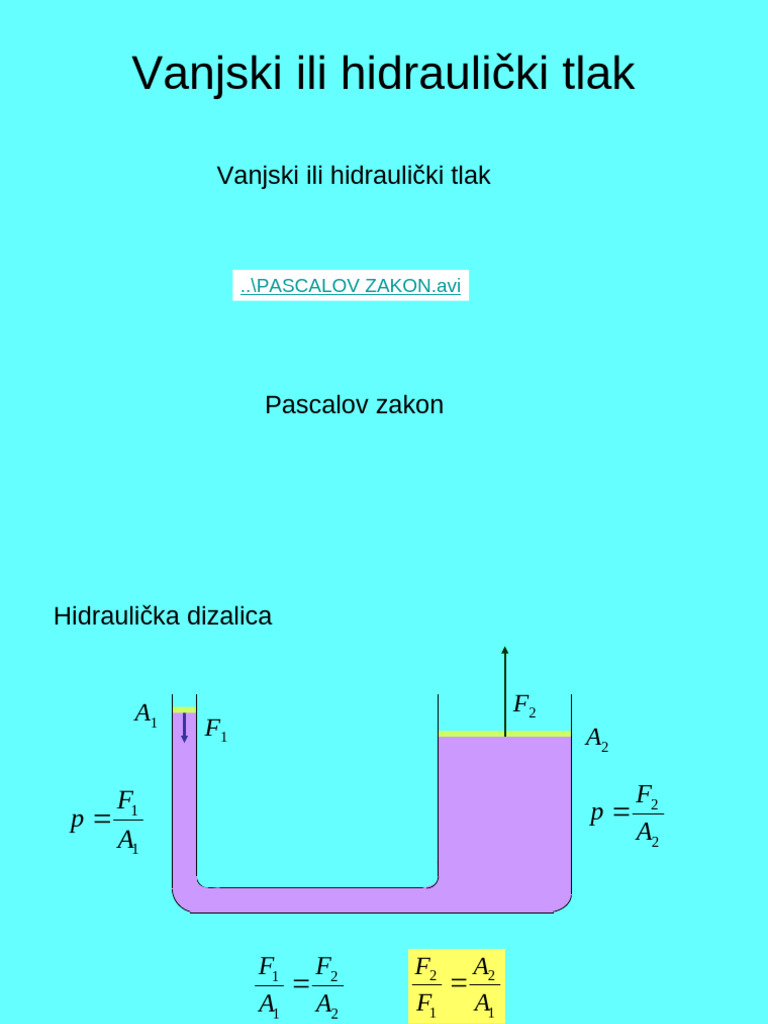 Vanjski ili hidraulički tlak

Vanjski ili hidraulički tlak

..\PASCALOV ZAKON.avi

Pascalov zakon

Hidraulička dizalica

$A_1$

$F_1$

$F_2$

$A_2$

$p = \frac{F_1}{A_1}$

$p = \frac{F_2}{A_2}$

$\frac{F_1}{A_1} = \frac{F_2}{A_2}$

$\frac{F_2}{F_1} = \frac{A_2}{A_1}$